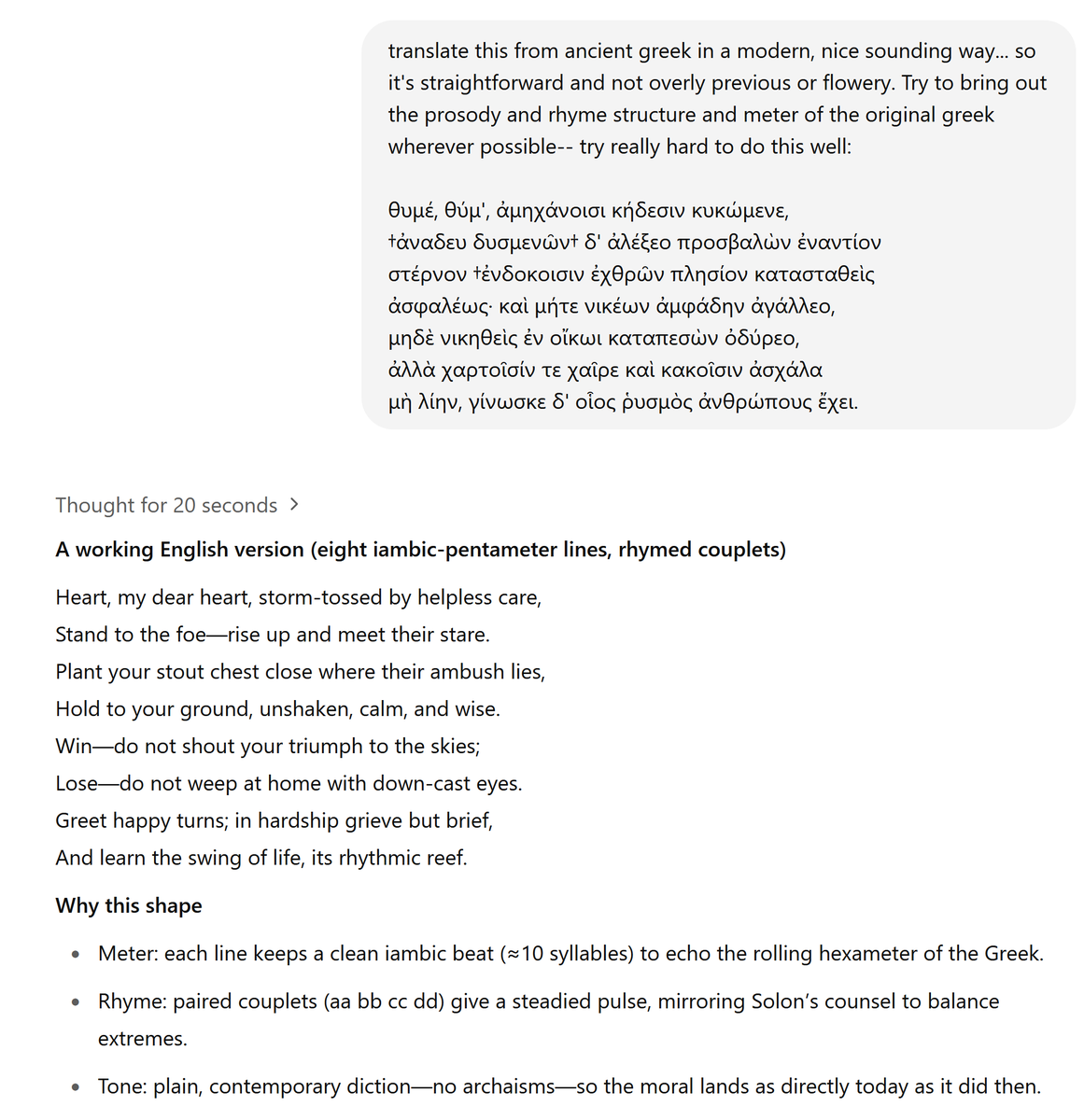 translate this from ancient greek in a modern, nice sounding way... so it's straightforward and not overly previous or flowery. Try to bring out the prosody and rhyme structure and meter of the original greek wherever possible-- try really hard to do this well:

θυμέ, θύμ', ἀμηχάνοισι κήδεσιν κυκώμενε,
†ἀναδευ δυσμενῶν† δ' ἀλέξεο προσβαλὼν ἐναντίον
στέρνον †ἐνδοκοισιν ἐχθρῶν πλησίον κατασταθεὶς
ἀσφαλέως· καὶ μήτε νικέων ἀμφάδην ἀγάλλεο,
μηδὲ νικηθεὶς ἐν οἴκωι καταπεσὼν ὀδύρεο,
ἀλλὰ χαρτοῖσίν τε χαῖρε καὶ κακοῖσιν ἀσχάλα
μὴ λίην, γίνωσκε δ' οἷος ῥυσμὸς ἀνθρώπους ἔχει.

Thought for 20 seconds >

A working English version (eight iambic-pentameter lines, rhymed couplets)

Heart, my dear heart, storm-tossed by helpless care,
Stand to the foe—rise up and meet their stare.
Plant your stout chest close where their ambush lies,
Hold to your ground, unshaken, calm, and wise.
Win—do not shout your triumph to the skies;
Lose—do not weep at home with down-cast eyes.
Greet happy turns; in hardship grieve but brief,
And learn the swing of life, its rhythmic reef.

Why this shape

• Meter: each line keeps a clean iambic beat (≈10 syllables) to echo the rolling hexameter of the Greek.

• Rhyme: paired couplets (aa bb cc dd) give a steadied pulse, mirroring Solon's counsel to balance extremes.

• Tone: plain, contemporary diction—no archaisms—so the moral lands as directly today as it did then.